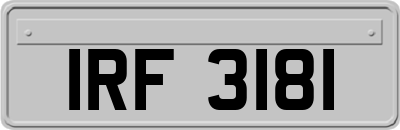 IRF 3181